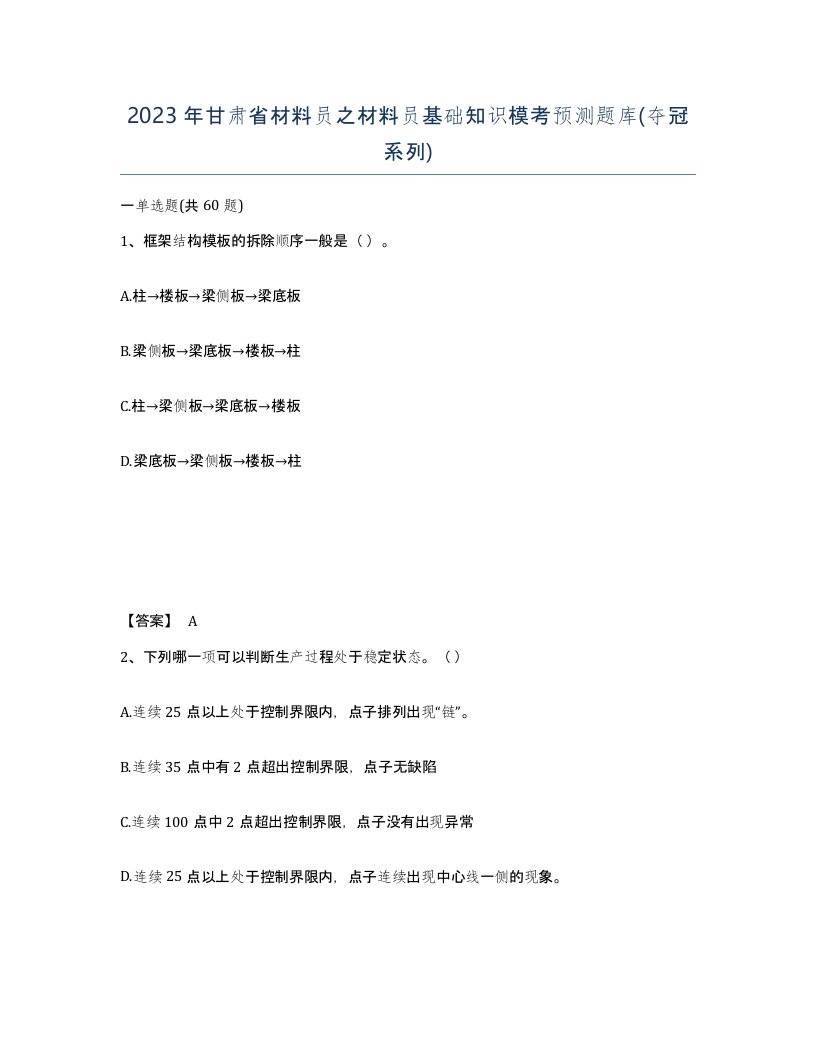 2023年甘肃省材料员之材料员基础知识模考预测题库(夺冠系列)

一单选题(共 60 题)

1、框架结构模板的拆除顺序一般是（ ）。

A.柱→楼板→梁侧板→梁底板

B.梁侧板→梁底板→楼板→柱

C.柱→梁侧板→梁底板→楼板

D.梁底板→梁侧板→楼板→柱

【答案】 A

2、下列哪一项可以判断生产过程处于稳定状态。（ ）

A.连续 25 点以上处于控制界限内，点子排列出现“链”。

B.连续 35 点中有 2 点超出控制界限，点子无缺陷

C.连续 100 点中 2 点超出控制界限，点子没有出现异常

D.连续 25 点以上处于控制界限内，点子连续出现中心线一侧的现象。